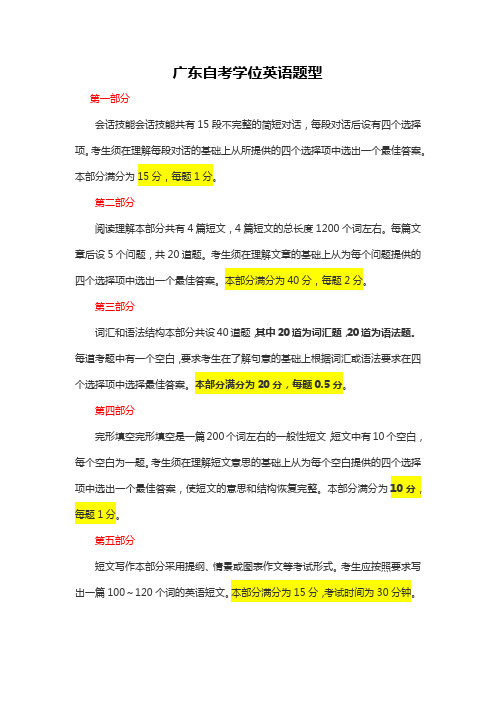 广东自考学位英语题型

第一部分

会话技能会话技能共有 15 段不完整的简短对话，每段对话后设有四个选择项。考生须在理解每段对话的基础上从所提供的四个选择项中选出一个最佳答案。本部分满分为 15 分，每题 1 分。

第二部分

阅读理解本部分共有 4 篇短文，4 篇短文的总长度 1200 个词左右。每篇文章后设 5 个问题，共 20 道题。考生须在理解文章的基础上从为每个问题提供的四个选择项中选出一个最佳答案。本部分满分为 40 分，每题 2 分。

第三部分

词汇和语法结构本部分共设 40 道题，其中 20 道为词汇题，20 道为语法题。每道考题中有一个空白，要求考生在了解句意的基础上根据词汇或语法要求在四个选择项中选择最佳答案。本部分满分为 20 分，每题 0.5 分。

第四部分

完形填空完形填空是一篇 200 个词左右的一般性短文，短文中有 10 个空白，每个空白为一题。考生须在理解短文意思的基础上从为每个空白提供的四个选择项中选出一个最佳答案，使短文的意思和结构恢复完整。本部分满分为 10 分，每题 1 分。

第五部分

短文写作本部分采用提纲、情景或图表作文等考试形式。考生应按照要求写出一篇 100～120 个词的英语短文。本部分满分为 15 分，考试时间为 30 分钟。